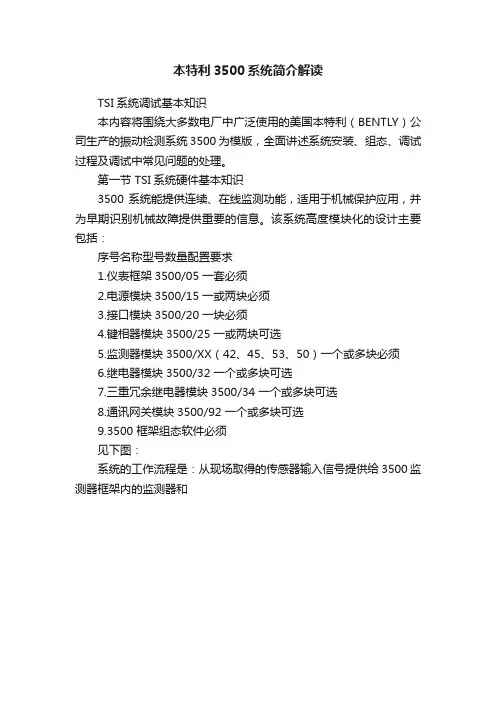 本特利 3500 系统简介解读

TSI 系统调试基本知识

本内容将围绕大多数电厂中广泛使用的美国本特利（BENTLY）公司生产的振动检测系统 3500 为模版，全面讲述系统安装、组态、调试过程及调试中常见问题的处理。

第一节 TSI 系统硬件基本知识

3500 系统能提供连续、在线监测功能，适用于机械保护应用，并为早期识别机械故障提供重要的信息。该系统高度模块化的设计主要包括：

序号名称型号数量配置要求

1.仪表框架 3500/05 一套必须

2.电源模块 3500/15 一或两块必须

3.接口模块 3500/20 一块必须

4.键相器模块 3500/25 一或两块可选

5.监测器模块 3500/XX（42、45、53、50）一个或多块必须

6.继电器模块 3500/32 一个或多块可选

7.三重冗余继电器模块 3500/34 一个或多块可选

8.通讯网关模块 3500/92 一个或多块可选

9.3500 框架组态软件必须

见下图：

系统的工作流程是：从现场取得的传感器输入信号提供给 3500 监测器框架内的监测器和